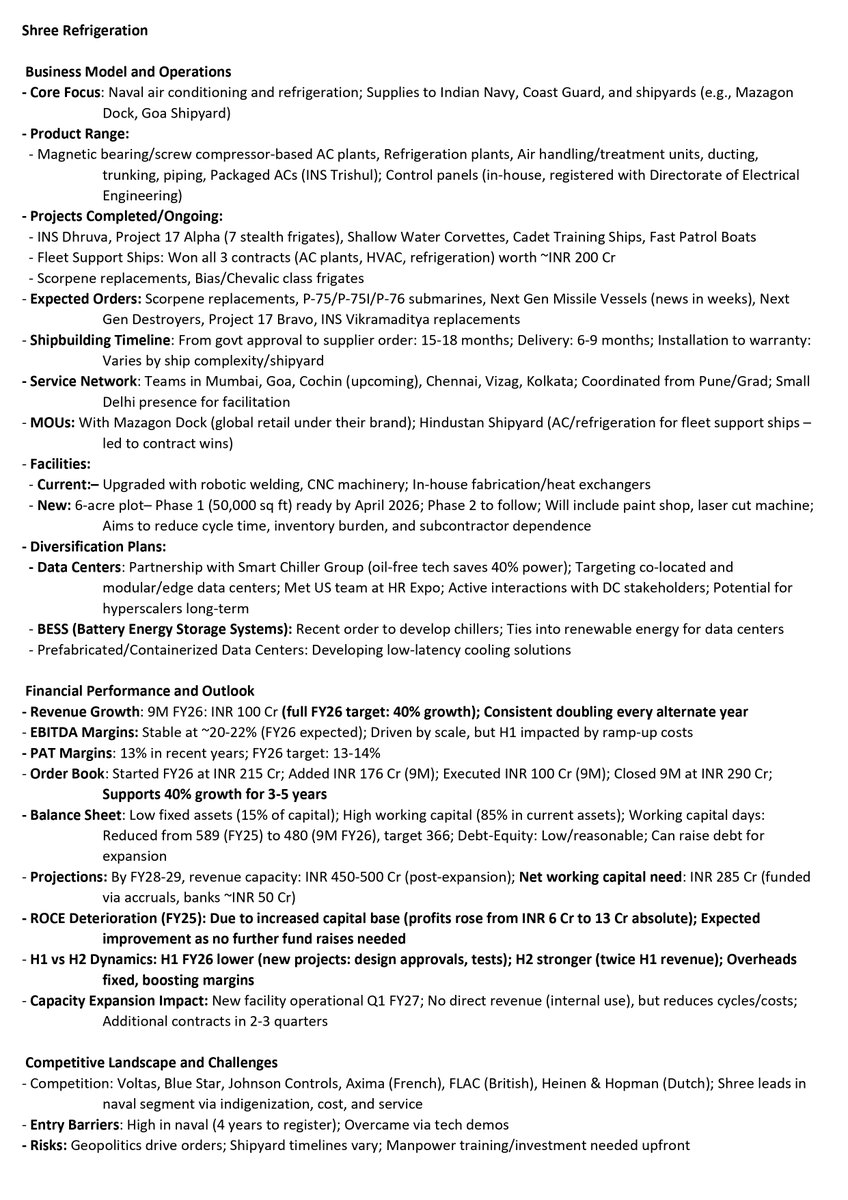 Shree Refrigeration

Business Model and Operations

- Core Focus: Naval air conditioning and refrigeration; Supplies to Indian Navy, Coast Guard, and shipyards (e.g., Mazagon Dock, Goa Shipyard)

- Product Range:

- Magnetic bearing/screw compressor-based AC plants, Refrigeration plants, Air handling/treatment units, ducting, trunking, piping, Packaged ACs (INS Trishul); Control panels (in-house, registered with Directorate of Electrical Engineering)

- Projects Completed/Ongoing:

- INS Dhruva, Project 17 Alpha (7 stealth frigates), Shallow Water Corvettes, Cadet Training Ships, Fast Patrol Boats

- Fleet Support Ships: Won all 3 contracts (AC plants, HVAC, refrigeration) worth ~INR 200 Cr

- Scorpene replacements, Bias/Chevalic class frigates

- Expected Orders: Scorpene replacements, P-75/P-75I/P-76 submarines, Next Gen Missile Vessels (news in weeks), Next Gen Destroyers, Project 17 Bravo, INS Vikramaditya replacements

- Shipbuilding Timeline: From govt approval to supplier order: 15-18 months; Delivery: 6-9 months; Installation to warranty: Varies by ship complexity/shipyard

- Service Network: Teams in Mumbai, Goa, Cochin (upcoming), Chennai, Vizag, Kolkata; Coordinated from Pune/Grad; Small Delhi presence for facilitation

- MOUs: With Mazagon Dock (global retail under their brand); Hindustan Shipyard (AC/refrigeration for fleet support ships – led to contract wins)

- Facilities:

- Current:– Upgraded with robotic welding, CNC machinery; In-house fabrication/heat exchangers

- New: 6-acre plot– Phase 1 (50,000 sq ft) ready by April 2026; Phase 2 to follow; Will include paint shop, laser cut machine; Aims to reduce cycle time, inventory burden, and subcontractor dependence

- Diversification Plans:

- Data Centers: Partnership with Smart Chiller Group (oil-free tech saves 40% power); Targeting co-located and modular/edge data centers; Met US team at HR Expo; Active interactions with DC stakeholders; Potential for hyperscalers long-term

- BESS (Battery Energy Storage Systems): Recent order to develop chillers; Ties into renewable energy for data centers

- Prefabricated/Containerized Data Centers: Developing low-latency cooling solutions

Financial Performance and Outlook

- Revenue Growth: 9M FY26: INR 100 Cr (full FY26 target: 40% growth); Consistent doubling every alternate year

- EBITDA Margins: Stable at ~20-22% (FY26 expected); Driven by scale, but H1 impacted by ramp-up costs

- PAT Margins: 13% in recent years; FY26 target: 13-14%

- Order Book: Started FY26 at INR 215 Cr; Added INR 176 Cr (9M); Executed INR 100 Cr (9M); Closed 9M at INR 290 Cr; Supports 40% growth for 3-5 years

- Balance Sheet: Low fixed assets (15% of capital); High working capital (85% in current assets); Working capital days: Reduced from 589 (FY25) to 480 (9M FY26), target 366; Debt-Equity: Low/reasonable; Can raise debt for expansion

- Projections: By FY28-29, revenue capacity: INR 450-500 Cr (post-expansion); Net working capital need: INR 285 Cr (funded via accruals, banks ~INR 50 Cr)

- ROCE Deterioration (FY25): Due to increased capital base (profits rose from INR 6 Cr to 13 Cr absolute); Expected improvement as no further fund raises needed

- H1 vs H2 Dynamics: H1 FY26 lower (new projects: design approvals, tests); H2 stronger (twice H1 revenue); Overheads fixed, boosting margins

- Capacity Expansion Impact: New facility operational Q1 FY27; No direct revenue (internal use), but reduces cycles/costs; Additional contracts in 2-3 quarters

Competitive Landscape and Challenges

- Competition: Voltas, Blue Star, Johnson Controls, Axima (French), FLAC (British), Heinen & Hopman (Dutch); Shree leads in naval segment via indigenization, cost, and service

- Entry Barriers: High in naval (4 years to register); Overcame via tech demos

- Risks: Geopolitics drive orders; Shipyard timelines vary; Manpower training/investment needed upfront